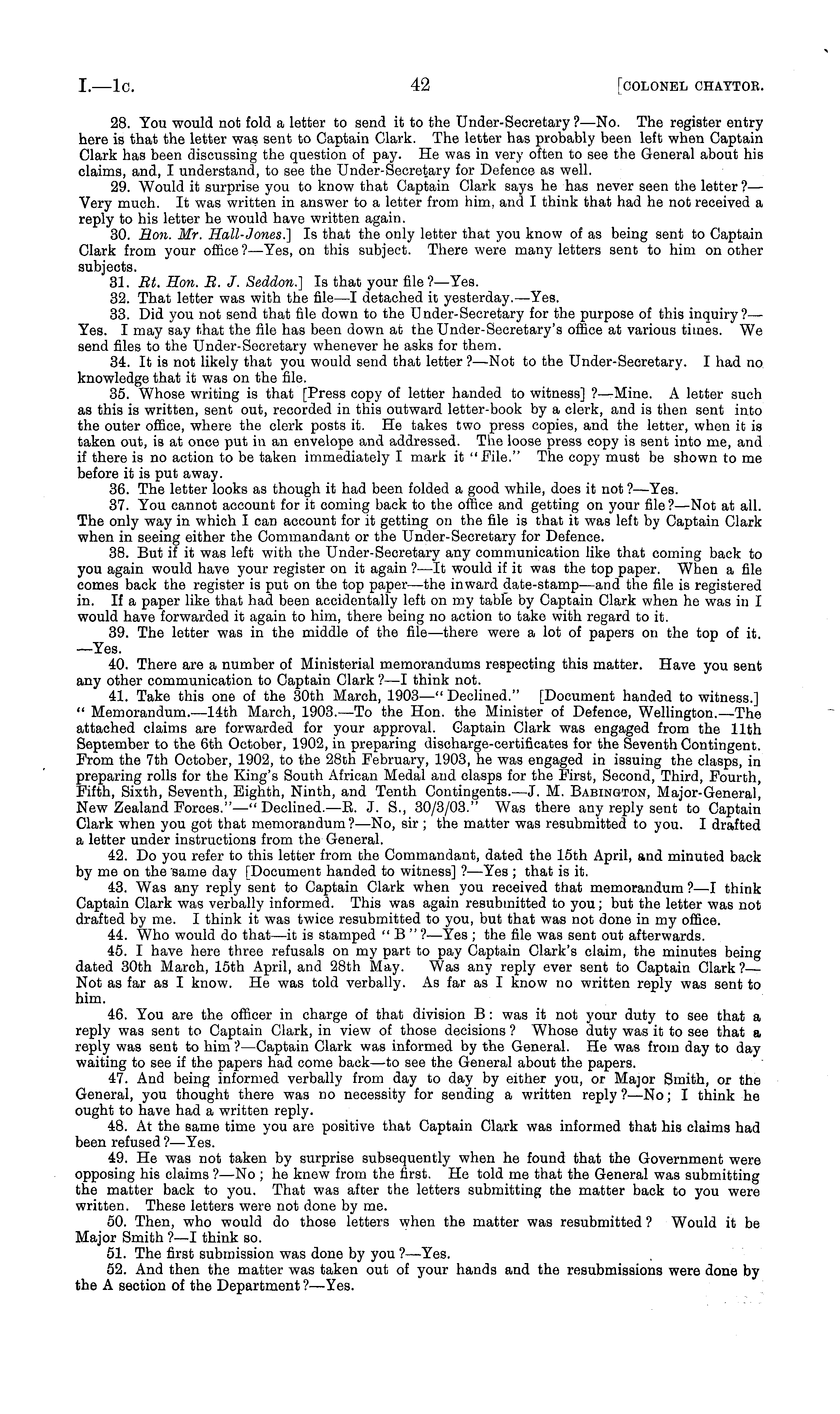 I.—1c. 42 [COLONEL CHAYTOR.

28. You would not fold a letter to send it to the Under-Secretary?—No. The register entry here is that the letter was sent to Captain Clark. The letter has probably been left when Captain Clark has been discussing the question of pay. He was in very often to see the General about his claims, and, I understand, to see the Under-Secretary for Defence as well.

29. Would it surprise you to know that Captain Clark says he has never seen the letter?—Very much. It was written in answer to a letter from him, and I think that had he not received a reply to his letter he would have written again.

30. Hon. Mr. Hall-Jones.] Is that the only letter that you know of as being sent to Captain Clark from your office?—Yes, on this subject. There were many letters sent to him on other subjects.

31. Rt. Hon. R. J. Seddon.] Is that your file?—Yes.

32. That letter was with the file—I detached it yesterday.—Yes.

33. Did you not send that file down to the Under-Secretary for the purpose of this inquiry?—Yes. I may say that the file has been down at the Under-Secretary's office at various times. We send files to the Under-Secretary whenever he asks for them.

34. It is not likely that you would send that letter?—Not to the Under-Secretary. I had no knowledge that it was on the file.

35. Whose writing is that [Press copy of letter handed to witness]?—Mine. A letter such as this is written, sent out, recorded in this outward letter-book by a clerk, and is then sent into the outer office, where the clerk posts it. He takes two press copies, and the letter, when it is taken out, is at once put in an envelope and addressed. The loose press copy is sent into me, and if there is no action to be taken immediately I mark it "File." The copy must be shown to me before it is put away.

36. The letter looks as though it had been folded a good while, does it not?—Yes.

37. You cannot account for it coming back to the office and getting on your file?—Not at all. The only way in which I can account for it getting on the file is that it was left by Captain Clark when in seeing either the Commandant or the Under-Secretary for Defence.

38. But if it was left with the Under-Secretary any communication like that coming back to you again would have your register on it again?—It would if it was the top paper. When a file comes back the register is put on the top paper—the inward date-stamp—and the file is registered in. If a paper like that had been accidentally left on my table by Captain Clark when he was in I would have forwarded it again to him, there being no action to take with regard to it.

39. The letter was in the middle of the file—there were a lot of papers on the top of it.—Yes.

40. There are a number of Ministerial memorandums respecting this matter. Have you sent any other communication to Captain Clark?—I think not.

41. Take this one of the 30th March, 1903—"Declined." [Document handed to witness.] "Memorandum.—14th March, 1903.—To the Hon. the Minister of Defence, Wellington.—The attached claims are forwarded for your approval. Captain Clark was engaged from the 11th September to the 6th October, 1902, in preparing discharge-certificates for the Seventh Contingent. From the 7th October, 1902, to the 28th February, 1903, he was engaged in issuing the clasps, in preparing rolls for the King's South African Medal and clasps for the First, Second, Third, Fourth, Fifth, Sixth, Seventh, Eighth, Ninth, and Tenth Contingents.—J. M. BABINGTON, Major-General, New Zealand Forces."—"Declined.—R. J. S., 30/3/03." Was there any reply sent to Captain Clark when you got that memorandum?—No, sir; the matter was resubmitted to you. I drafted a letter under instructions from the General.

42. Do you refer to this letter from the Commandant, dated the 15th April, and minuted back by me on the same day [Document handed to witness]?—Yes; that is it.

43. Was any reply sent to Captain Clark when you received that memorandum?—I think Captain Clark was verbally informed. This was again resubmitted to you; but the letter was not drafted by me. I think it was twice resubmitted to you, but that was not done in my office.

44. Who would do that—it is stamped "B"?—Yes; the file was sent out afterwards.

45. I have here three refusals on my part to pay Captain Clark's claim, the minutes being dated 30th March, 15th April, and 28th May. Was any reply ever sent to Captain Clark?—Not as far as I know. He was told verbally. As far as I know no written reply was sent to him.

46. You are the officer in charge of that division B: was it not your duty to see that a reply was sent to Captain Clark, in view of those decisions? Whose duty was it to see that a reply was sent to him?—Captain Clark was informed by the General. He was from day to day waiting to see if the papers had come back—to see the General about the papers.

47. And being informed verbally from day to day by either you, or Major Smith, or the General, you thought there was no necessity for sending a written reply?—No; I think he ought to have had a written reply.

48. At the same time you are positive that Captain Clark was informed that his claims had been refused?—Yes.

49. He was not taken by surprise subsequently when he found that the Government were opposing his claims?—No; he knew from the first. He told me that the General was submitting the matter back to you. That was after the letters submitting the matter back to you were written. These letters were not done by me.

50. Then, who would do those letters when the matter was resubmitted? Would it be Major Smith?—I think so.

51. The first submission was done by you?—Yes.

52. And then the matter was taken out of your hands and the resubmissions were done by the A section of the Department?—Yes.